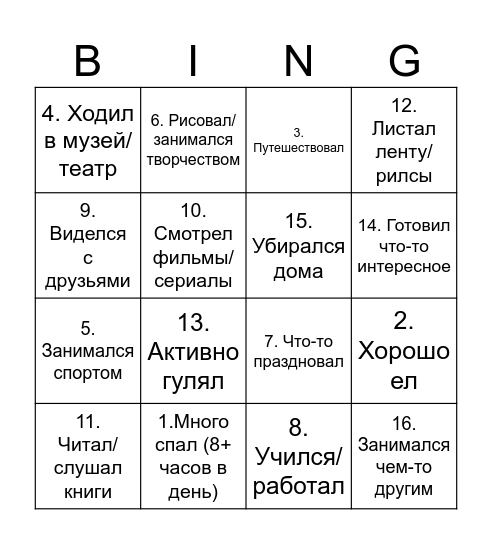 | B | I | N | G |
|---|---|---|---|
| 4. Ходил в музей/ театр | 6. Рисовал/ занимался творчеством | 3. Путешествовал | 12. Листал ленту/ рилсы |
| 9. Виделся с друзьями | 10. Смотрел фильмы/ сериалы | 15. Убирался дома | 14. Готовил что-то интересное |
| 5. Занимался спортом | 13. Активно гулял | 7. Что-то праздновал | 2. Хорошо ел |
| 11. Читал/ слушал книги | 1.Много спал (8+ часов в день) | 8. Учился/ работал | 16. Занимался чем-то другим |